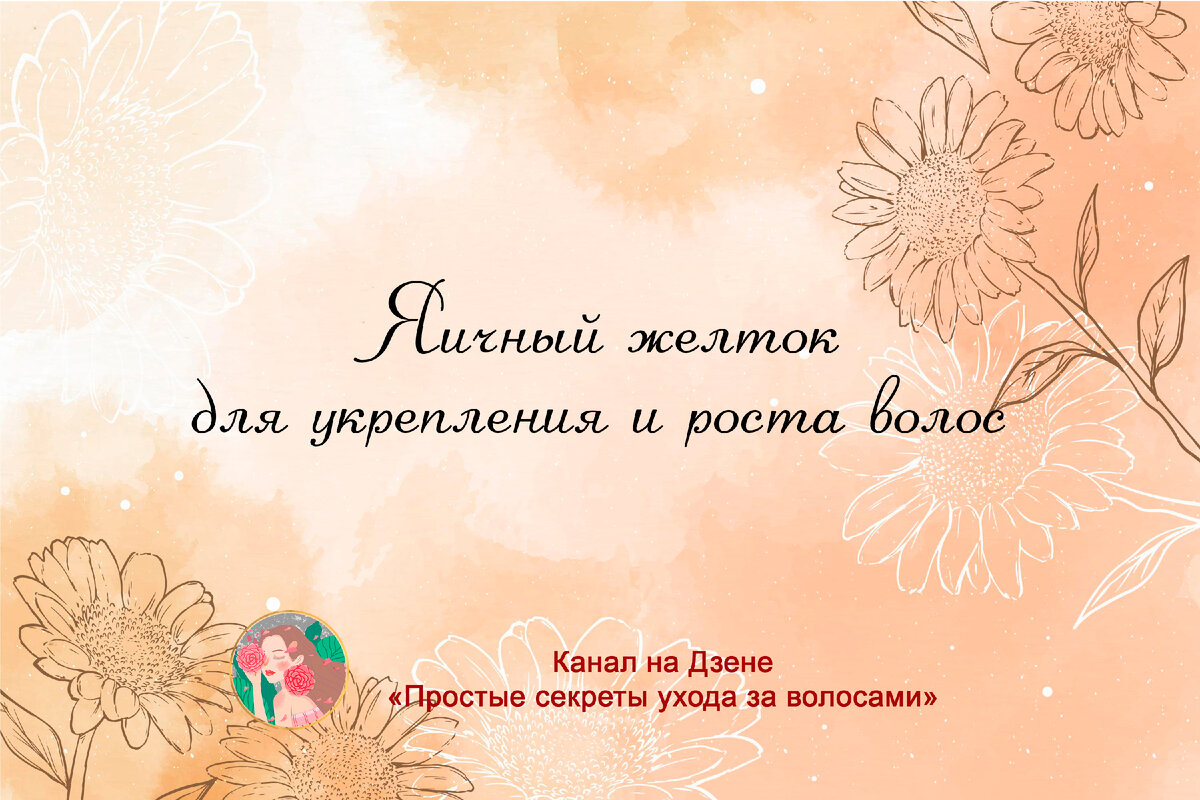 Яичный желток
для укрепления и роста волос

Канал на Дзене
«Простые секреты ухода за волосами»